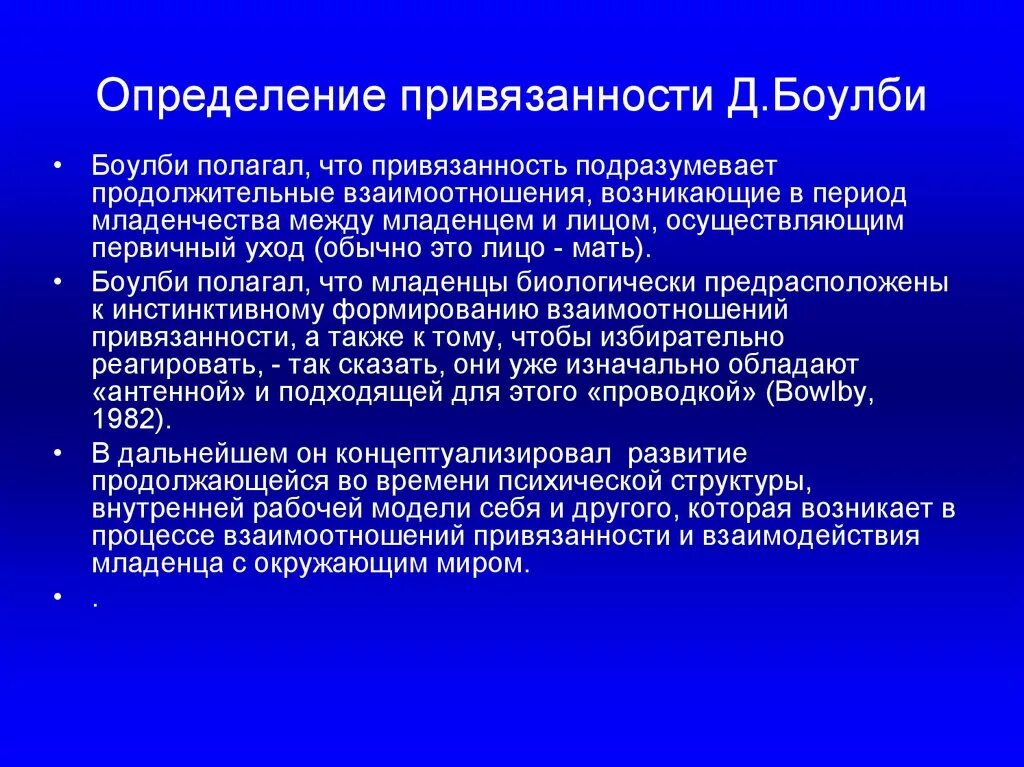 Определение привязанности Д.Боулби

• Боулби полагал, что привязанность подразумевает продолжительные взаимоотношения, возникающие в период младенчества между младенцем и лицом, осуществляющим первичный уход (обычно это лицо - мать).
• Боулби полагал, что младенцы биологически предрасположены к инстинктивному формированию взаимоотношений привязанности, а также к тому, чтобы избирательно реагировать, - так сказать, они уже изначально обладают «антенной» и подходящей для этого «проводкой» (Bowlby, 1982).
• В дальнейшем он концептуализировал развитие продолжающейся во времени психической структуры, внутренней рабочей модели себя и другого, которая возникает в процессе взаимоотношений привязанности и взаимодействия младенца с окружающим миром.
• .